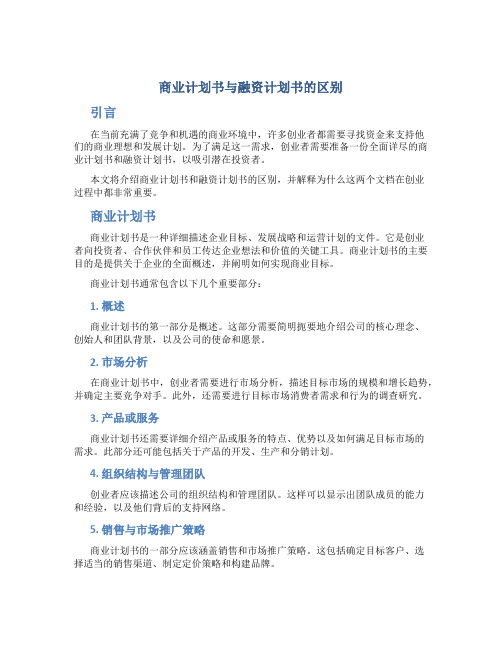 商业计划书与融资计划书的区别

引言

在当前充满了竞争和机遇的商业环境中，许多创业者都需要寻找资金来支持他们的商业理想和发展计划。为了满足这一需求，创业者需要准备一份全面详尽的商业计划书和融资计划书，以吸引潜在投资者。

本文将介绍商业计划书和融资计划书的区别，并解释为什么这两个文档在创业过程中都非常重要。

商业计划书

商业计划书是一种详细描述企业目标、发展战略和运营计划的文件。它是创业者向投资者、合作伙伴和员工传达企业想法和价值的关键工具。商业计划书的主要目的是提供关于企业的全面概述，并阐明如何实现商业目标。

商业计划书通常包含以下几个重要部分：

1. 概述

商业计划书的第一部分是概述。这部分需要简明扼要地介绍公司的核心理念、创始人和团队背景，以及公司的使命和愿景。

2. 市场分析

在商业计划书中，创业者需要进行市场分析，描述目标市场的规模和增长趋势，并确定主要竞争对手。此外，还需要进行目标市场消费者需求和行为的调查研究。

3. 产品或服务

商业计划书还需要详细介绍产品或服务的特点、优势以及如何满足目标市场的需求。此部分还可能包括关于产品的开发、生产和分销计划。

4. 组织结构与管理团队

创业者应该描述公司的组织结构和管理团队。这样可以显示出团队成员的能力和经验，以及他们背后的支持网络。

5. 销售与市场推广策略

商业计划书的一部分应该涵盖销售和市场推广策略。这包括确定目标客户、选择适当的销售渠道、制定定价策略和构建品牌。